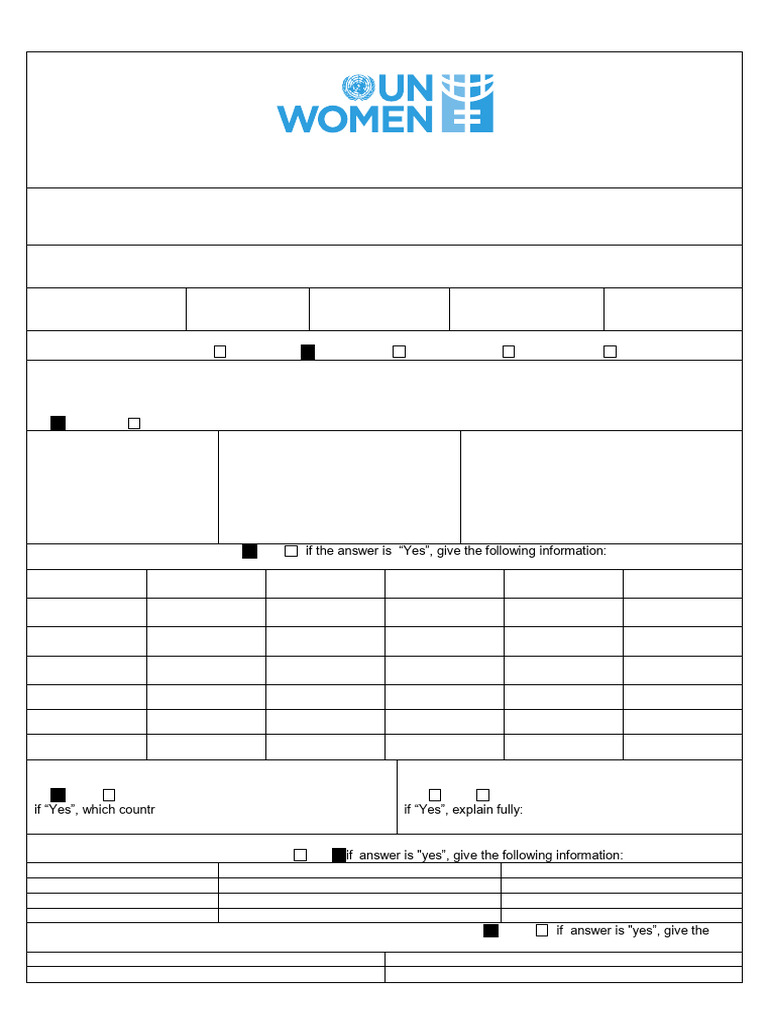 UN WOMEN

if the answer is "Yes", give the following information:

if "Yes", which countr

if "Yes", explain fully:

if answer is "yes", give the following information:

if answer is "yes", give the